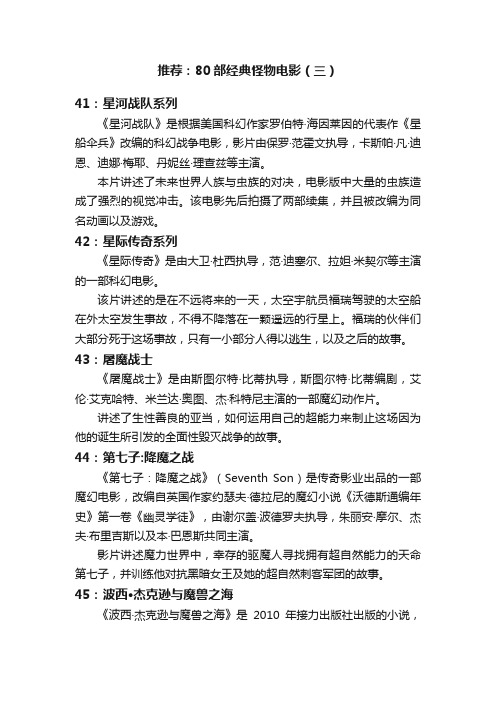 推荐：80部经典怪物电影（三）

41：星河战队系列

《星河战队》是根据美国科幻作家罗伯特·海因莱因的代表作《星船伞兵》改编的科幻战争电影，影片由保罗·范霍文执导，卡斯帕·凡·迪恩、迪娜·梅耶、丹妮丝·理查兹等主演。

本片讲述了未来世界人族与虫族的对决，电影版中大量的虫族造成了强烈的视觉冲击。该电影先后拍摄了两部续集，并且被改编为同名动画以及游戏。

42：星际传奇系列

《星际传奇》是由大卫·杜西执导，范·迪塞尔、拉妲·米契尔等主演的一部科幻电影。

该片讲述的是在不远将来的一天，太空宇航员福瑞驾驶的太空船在外太空发生事故，不得不降落在一颗遥远的行星上。福瑞的伙伴们大部分死于这场事故，只有一小部分人得以逃生，以及之后的故事。

43：屠魔战士

《屠魔战士》是由斯图尔特·比蒂执导，斯图尔特·比蒂编剧，艾伦·艾克哈特、米兰达·奥图、杰·科特尼主演的一部魔幻动作片。

讲述了生性善良的亚当，如何运用自己的超能力来制止这场因为他的诞生所引发的全面性毁灭战争的故事。

44：第七子:降魔之战

《第七子：降魔之战》（Seventh Son）是传奇影业出品的一部魔幻电影，改编自英国作家约瑟夫·德拉尼的魔幻小说《沃德斯通编年史》第一卷《幽灵学徒》，由谢尔盖·波德罗夫执导，朱丽安·摩尔、杰夫·布里吉斯以及本·巴恩斯共同主演。

影片讲述魔力世界中，幸存的驱魔人寻找拥有超自然能力的天命第七子，并训练他对抗黑暗女王及她的超自然刺客军团的故事。

45：波西•杰克逊与魔兽之海

《波西·杰克逊与魔兽之海》是 2010 年接力出版社出版的小说，